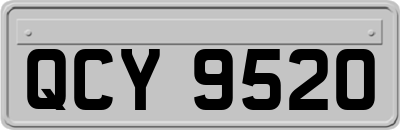 QCY 9520